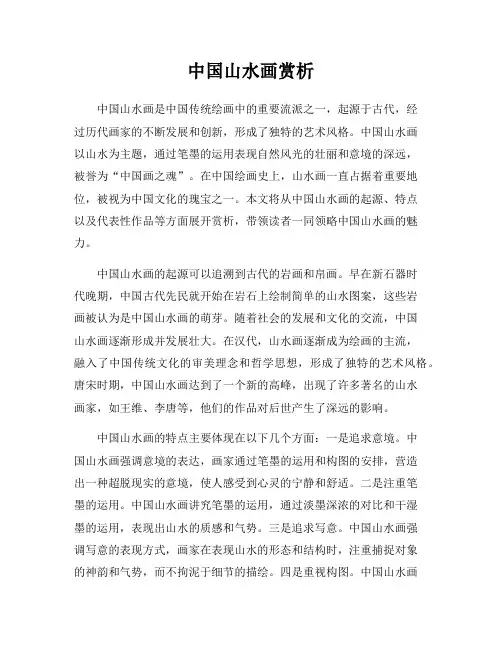 中国山水画赏析

中国山水画是中国传统绘画中的重要流派之一，起源于古代，经过历代画家的不断发展和创新，形成了独特的艺术风格。中国山水画以山水为主题，通过笔墨的运用表现自然风光的壮丽和意境的深远，被誉为“中国画之魂”。在中国绘画史上，山水画一直占据着重要地位，被视为中国文化的瑰宝之一。本文将从中国山水画的起源、特点以及代表性作品等方面展开赏析，带领读者一同领略中国山水画的魅力。

中国山水画的起源可以追溯到古代的岩画和帛画。早在新石器时代晚期，中国古代先民就开始在岩石上绘制简单的山水图案，这些岩画被认为是中国山水画的萌芽。随着社会的发展和文化的交流，中国山水画逐渐形成并发展壮大。在汉代，山水画逐渐成为绘画的主流，融入了中国传统文化的审美理念和哲学思想，形成了独特的艺术风格。唐宋时期，中国山水画达到了一个新的高峰，出现了许多著名的山水画家，如王维、李唐等，他们的作品对后世产生了深远的影响。

中国山水画的特点主要体现在以下几个方面：一是追求意境。中国山水画强调意境的表达，画家通过笔墨的运用和构图的安排，营造出一种超脱现实的意境，使人感受到心灵的宁静和舒适。二是注重笔墨的运用。中国山水画讲究笔墨的运用，通过淡墨深浓的对比和干湿墨的运用，表现出山水的质感和气势。三是追求写意。中国山水画强调写意的表现方式，画家在表现山水的形态和结构时，注重捕捉对象的神韵和气势，而不拘泥于细节的描绘。四是重视构图。中国山水画